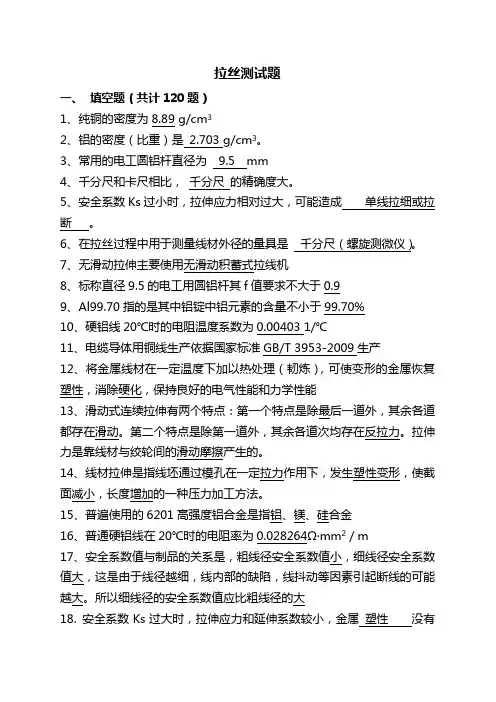 拉丝测试题

一、 填空题（共计 120 题）

1、纯铜的密度为 8.89 g/cm³

2、铝的密度（比重）是 2.703 g/cm³。

3、常用的电工圆铝杆直径为 9.5 mm

4、千分尺和卡尺相比， 千分尺 的精确度大。

5、安全系数 Ks 过小时，拉伸应力相对过大，可能造成 单线拉细或拉断 。

6、在拉丝过程中用于测量线材外径的量具是 千分尺（螺旋测微仪）。

7、无滑动拉伸主要使用无滑动积蓄式拉线机

8、标称直径 9.5 的电工用圆铝杆其 f 值要求不大于 0.9

9、Al99.70 指的是其中铝锭中铝元素的含量不小于 99.70%

10、硬铝线 20°C时的电阻温度系数为 0.00403 1/°C

11、电缆导体用铜线生产依据国家标准 GB/T 3953-2009 生产

12、将金属线材在一定温度下加以热处理（韧炼），可使变形的金属恢复塑性，消除硬化，保持良好的电气性能和力学性能

13、滑动式连续拉伸有两个特点：第一个特点是除最后一道外，其余各道都存在滑动。第二个特点是除第一道外，其余各道次均存在反拉力。拉伸力是靠线材与绞轮间的滑动摩擦产生的。

14、线材拉伸是指线坯通过模孔在一定拉力作用下，发生塑性变形，使截面减小，长度增加的一种压力加工方法。

15、普遍使用的 6201 高强度铝合金是指铝、镁、硅合金

16、普通硬铝线在 20°C时的电阻率为 0.028264Ω·mm² / m

17、安全系数值与制品的关系是，粗线径安全系数值小，细线径安全系数值大，这是由于线径越细，线内部的缺陷，线抖动等因素引起断线的可能越大。所以细线径的安全系数值应比粗线径的大

18. 安全系数 Ks 过大时，拉伸应力和延伸系数较小，金属 塑性 没有